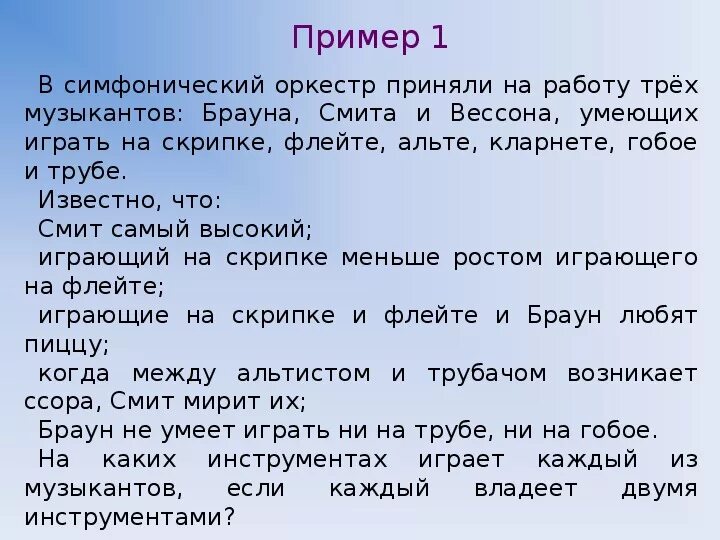 Пример 1

В симфонический оркестр приняли на работу трёх музыкантов: Брауна, Смита и Вессона, умеющих играть на скрипке, флейте, альте, кларнете, гобое и трубе.

Известно, что:

Смит самый высокий;

играющий на скрипке меньше ростом играющего на флейте;

играющие на скрипке и флейте и Браун любят пиццу;

когда между альтистом и трубачом возникает ссора, Смит мирит их;

Браун не умеет играть ни на трубе, ни на гобое.

На каких инструментах играет каждый из музыкантов, если каждый владеет двумя инструментами?